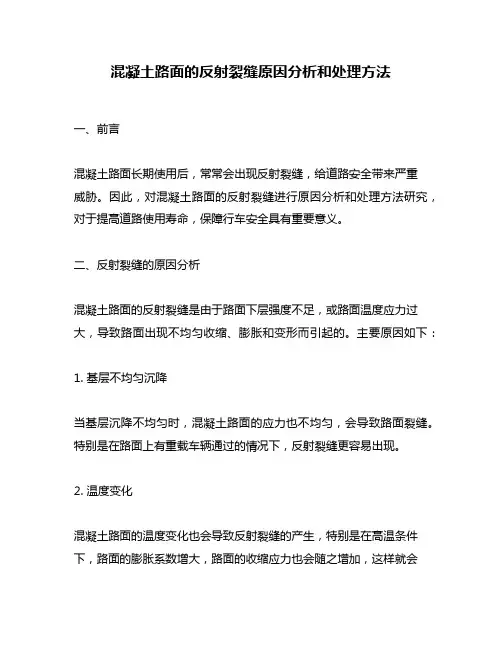 混凝土路面的反射裂缝原因分析和处理方法

一、前言

混凝土路面长期使用后，常常会出现反射裂缝，给道路安全带来严重威胁。因此，对混凝土路面的反射裂缝进行原因分析和处理方法研究，对于提高道路使用寿命，保障行车安全具有重要意义。

二、反射裂缝的原因分析

混凝土路面的反射裂缝是由于路面下层强度不足，或路面温度应力过大，导致路面出现不均匀收缩、膨胀和变形而引起的。主要原因如下：

1. 基层不均匀沉降

当基层沉降不均匀时，混凝土路面的应力也不均匀，会导致路面裂缝。特别是在路面上有重载车辆通过的情况下，反射裂缝更容易出现。

2. 温度变化

混凝土路面的温度变化也会导致反射裂缝的产生，特别是在高温条件下，路面的膨胀系数增大，路面的收缩应力也会随之增加，这样就会